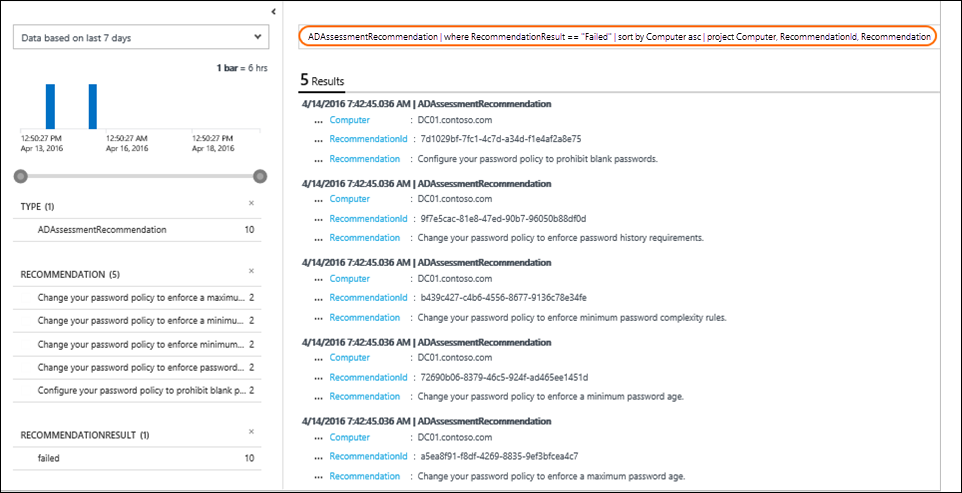 Data based on last 7 days

1 bar = 6 hrs

12:50:27 PM Apr 13, 2016
12:50:27 AM Apr 16, 2016
12:50:27 PM Apr 18, 2016

TYPE (1)

ADAssessmentRecommendation 10

RECOMMENDATION (5)

Change your password policy to enforce a maximu... 2
Change your password policy to enforce a minimu... 2
Change your password policy to enforce minimum... 2
Change your password policy to enforce password... 2
Configure your password policy to prohibit blank p... 2

RECOMMENDATIONRESULT (1)

failed 10

ADAssessmentRecommendation | where RecommendationResult == "Failed" | sort by Computer asc | project Computer, RecommendationId, Recommendation

5 Results

4/14/2016 7:42:45.036 AM | ADAssessmentRecommendation
... Computer : DC01.contoso.com
... RecommendationId : 7d1029bf-7fc1-4c7d-a34d-f1e4af2a8e75
... Recommendation : Configure your password policy to prohibit blank passwords.

4/14/2016 7:42:45.036 AM | ADAssessmentRecommendation
... Computer : DC01.contoso.com
... RecommendationId : 9f7e5cac-81e8-47ed-90b7-96050b88df0d
... Recommendation : Change your password policy to enforce password history requirements.

4/14/2016 7:42:45.036 AM | ADAssessmentRecommendation
... Computer : DC01.contoso.com
... RecommendationId : b439c427-c4b6-4556-8677-9136c78e34fe
... Recommendation : Change your password policy to enforce minimum password complexity rules.

4/14/2016 7:42:45.036 AM | ADAssessmentRecommendation
... Computer : DC01.contoso.com
... RecommendationId : 72690b06-8379-46c5-924f-ad465ee1451d
... Recommendation : Change your password policy to enforce a minimum password age.

4/14/2016 7:42:45.036 AM | ADAssessmentRecommendation
... Computer : DC01.contoso.com
... RecommendationId : a5ea8f91-f8df-4269-8835-9ef3bfcea4c7
... Recommendation : Change your password policy to enforce a maximum password age.